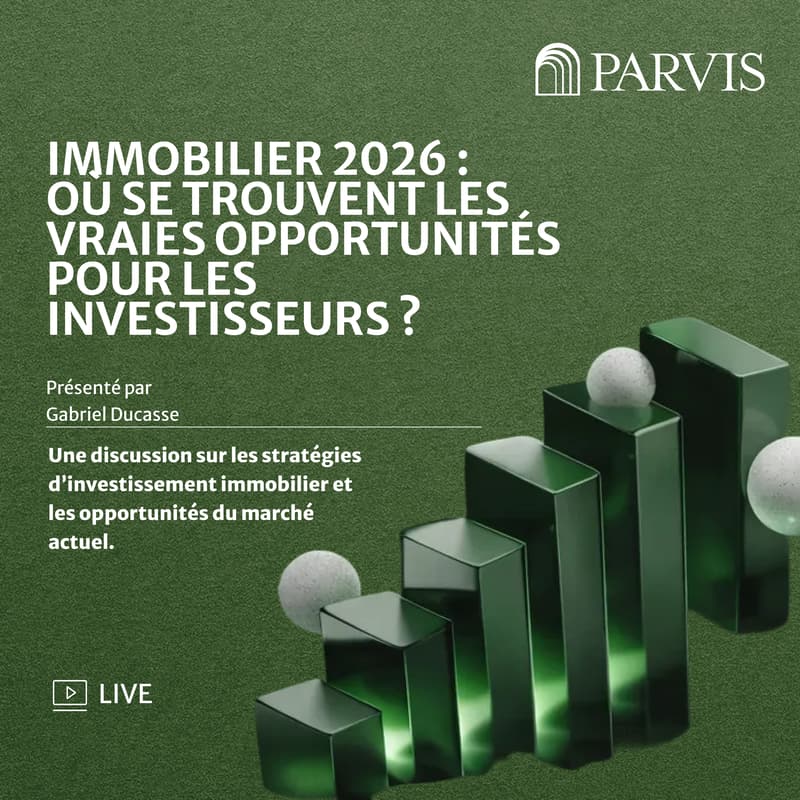 PARVIS

IMMOBILIER 2026 : OÙ SE TROUVENT LES VRAIES OPPORTUNITÉS POUR LES INVESTISSEURS ?

Présenté par
Gabriel Ducasse

Une discussion sur les stratégies d'investissement immobilier et les opportunités du marché actuel.

LIVE